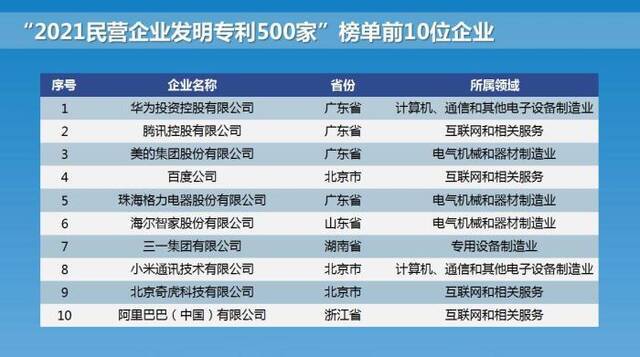 “2021民营企业发明专利500家”榜单前10位企业

| 序号 | 企业名称 | 省份 | 所属领域 |
|---|---|---|---|
| 1 | 华为投资控股有限公司 | 广东省 | 计算机、通信和其他电子设备制造业 |
| 2 | 腾讯控股有限公司 | 广东省 | 互联网和相关服务 |
| 3 | 美的集团股份有限公司 | 广东省 | 电气机械和器材制造业 |
| 4 | 百度公司 | 北京市 | 互联网和相关服务 |
| 5 | 珠海格力电器股份有限公司 | 广东省 | 电气机械和器材制造业 |
| 6 | 海尔智家股份有限公司 | 山东省 | 电气机械和器材制造业 |
| 7 | 三一集团有限公司 | 湖南省 | 专用设备制造业 |
| 8 | 小米通讯技术有限公司 | 北京市 | 计算机、通信和其他电子设备制造业 |
| 9 | 北京奇虎科技有限公司 | 北京市 | 互联网和相关服务 |
| 10 | 阿里巴巴（中国）有限公司 | 浙江省 | 互联网和相关服务 |